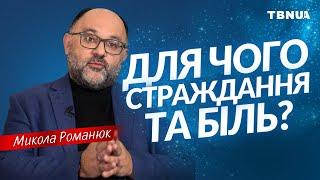 TBNUA

ДЛЯ ЧОГО СТРАЖДАННЯ ТА БІЛЬ?

Микола Романюк